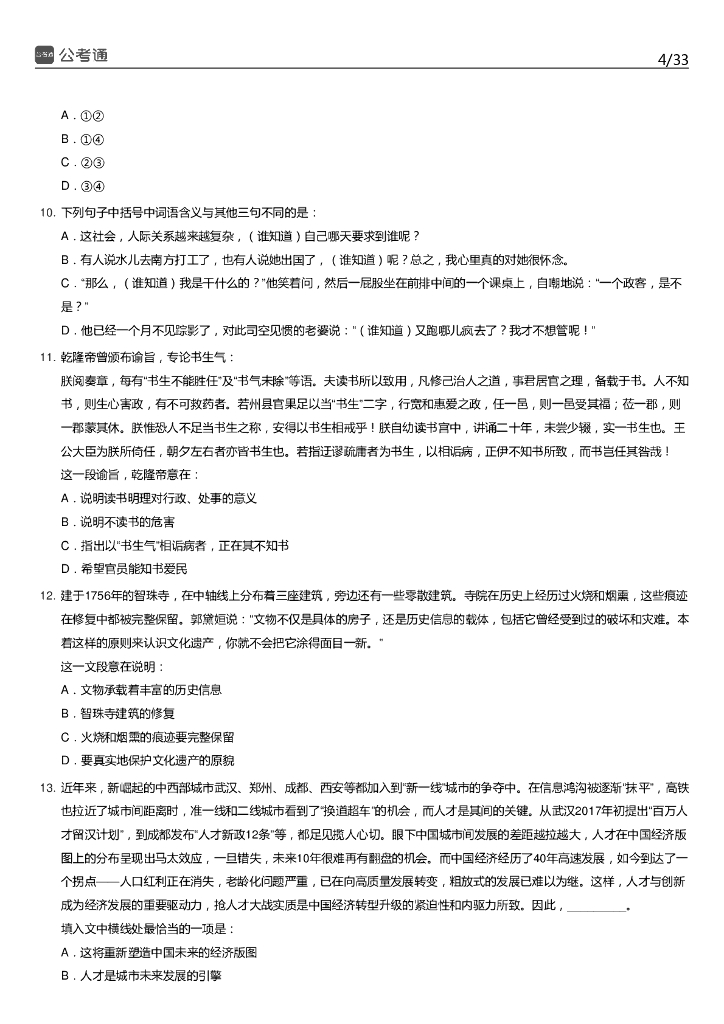 公考通

4/33

A．①②
B．①④
C．②③
D．③④

10. 下列句子中括号中词语含义与其他三句不同的是：
A．这社会，人际关系越来越复杂，（谁知道）自己哪天要求到谁呢？
B．有人说水儿去南方打工了，也有人说她出国了，（谁知道）呢？总之，我心里真的对她很怀念。
C．“那么，（谁知道）我是干什么的？”他笑着问，然后一屁股坐在前排中间的一个课桌上，自嘲地说：“一个政客，是不是？”
D．他已经一个月不见踪影了，对此司空见惯的老婆说：“（谁知道）又跑哪儿疯去了？我才不想管呢！”

11. 乾隆帝曾颁布谕旨，专论书生气：
朕阅奏章，每有“书生不能胜任”及“书气未除”等语。夫读书所以致用，凡修己治人之道，事君居官之理，备载于书。人不知书，则生心害政，有不可救药者。若州县官果足以当“书生”二字，行宽和惠爱之政，任一邑，则一邑受其福；莅一郡，则一郡蒙其休。朕惟恐人不足当书生之称，安得以书生相戒乎！朕自幼读书宫中，讲诵二十年，未尝少辍，实一书生也。王公大臣为朕所倚任，朝夕左右者亦皆书生也。若指迂谬疏庸者为书生，以相诟病，正伊不知书所致，而书岂任其咎哉！
这一段谕旨，乾隆帝意在：
A．说明读书明理对行政、处事的意义
B．说明不读书的危害
C．指出以“书生气”相诟病者，正在其不知书
D．希望官员能知书爱民

12. 建于1756年的智珠寺，在中轴线上分布着三座建筑，旁边还有一些零散建筑。寺院在历史上经历过火烧和烟熏，这些痕迹在修复中都被完整保留。郭黛姮说：“文物不仅是具体的房子，还是历史信息的载体，包括它曾经受到过的破坏和灾难。本着这样的原则来认识文化遗产，你就不会把它涂得面目一新。”
这一文段意在说明：
A．文物承载着丰富的历史信息
B．智珠寺建筑的修复
C．火烧和烟熏的痕迹要完整保留
D．要真实地保护文化遗产的原貌

13. 近年来，新崛起的中西部城市武汉、郑州、成都、西安等都加入到“新一线”城市的争夺中。在信息鸿沟被逐渐“抹平”，高铁也拉近了城市间距离时，准一线和二线城市看到了“换道超车”的机会，而人才是其间的关键。从武汉2017年初提出“百万人才留汉计划”，到成都发布“人才新政12条”等，都足见揽人心切。眼下中国城市间发展的差距越拉越大，人才在中国经济版图上的分布呈现出马太效应，一旦错失，未来10年很难再有翻盘的机会。而中国经济经历了40年高速发展，如今到达了一个拐点——人口红利正在消失，老龄化问题严重，已在向高质量发展转变，粗放式的发展已难以为继。这样，人才与创新成为经济发展的重要驱动力，抢人才大战实质是中国经济转型升级的紧迫性和内驱力所致。因此，________。
填入文中横线处最恰当的一项是：
A．这将重新塑造中国未来的经济版图
B．人才是城市未来发展的引擎